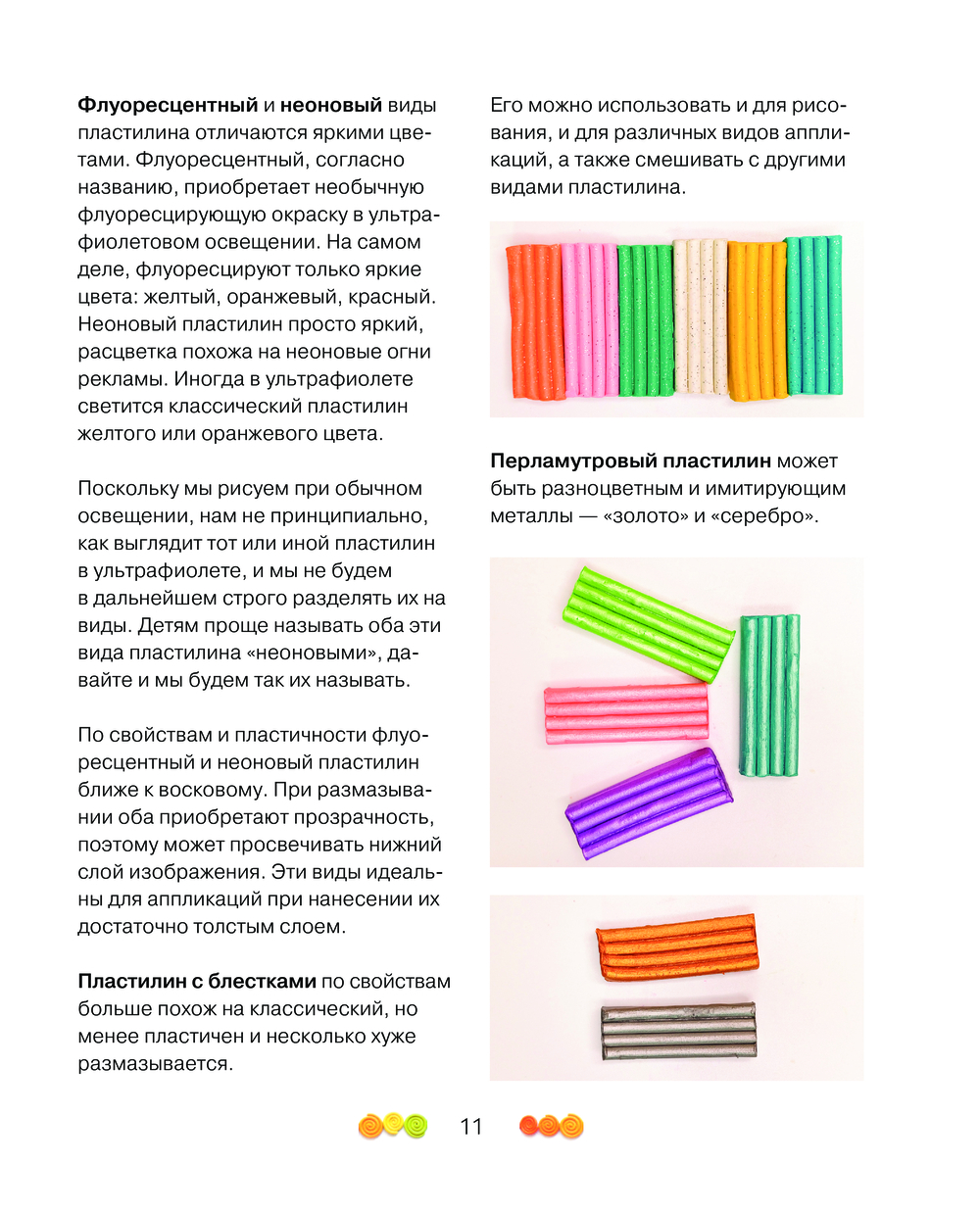 Флуоресцентный и неоновый виды пластилина отличаются яркими цветами. Флуоресцентный, согласно названию, приобретает необычную флуоресцирующую окраску в ультрафиолетовом освещении. На самом деле, флуоресцируют только яркие цвета: желтый, оранжевый, красный. Неоновый пластилин просто яркий, расцветка похожа на неоновые огни рекламы. Иногда в ультрафиолете светится классический пластилин желтого или оранжевого цвета.

Поскольку мы рисуем при обычном освещении, нам не принципиально, как выглядит тот или иной пластилин в ультрафиолете, и мы не будем в дальнейшем строго разделять их на виды. Детям проще называть оба эти вида пластилина «неоновыми», давайте и мы будем так их называть.

По свойствам и пластичности флуоресцентный и неоновый пластилин ближе к восковому. При размазывании оба приобретают прозрачность, поэтому может просвечивать нижний слой изображения. Эти виды идеальны для аппликаций при нанесении их достаточно толстым слоем.

Пластилин с блестками по свойствам больше похож на классический, но менее пластичен и несколько хуже размазывается.

Его можно использовать и для рисования, и для различных видов аппликаций, а также смешивать с другими видами пластилина.

Перламутровый пластилин может быть разноцветным и имитирующим металлы — «золото» и «серебро».

11